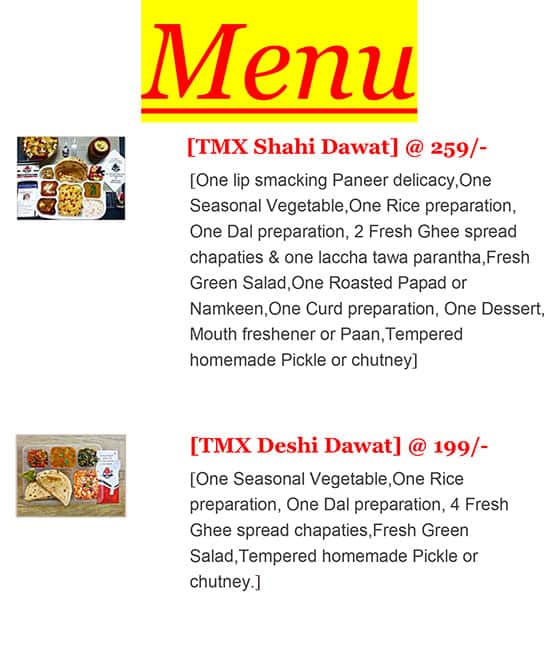 Menu

[TMX Shahi Dawat] @ 259/-

[One lip smacking Paneer delicacy,One Seasonal Vegetable,One Rice preparation, One Dal preparation, 2 Fresh Ghee spread chapaties & one laccha tawa parantha,Fresh Green Salad,One Roasted Papad or Namkeen,One Curd preparation, One Dessert, Mouth freshener or Paan,Tempered homemade Pickle or chutney]

[TMX Deshi Dawat] @ 199/-

[One Seasonal Vegetable,One Rice preparation, One Dal preparation, 4 Fresh Ghee spread chapaties,Fresh Green Salad,Tempered homemade Pickle or chutney.]